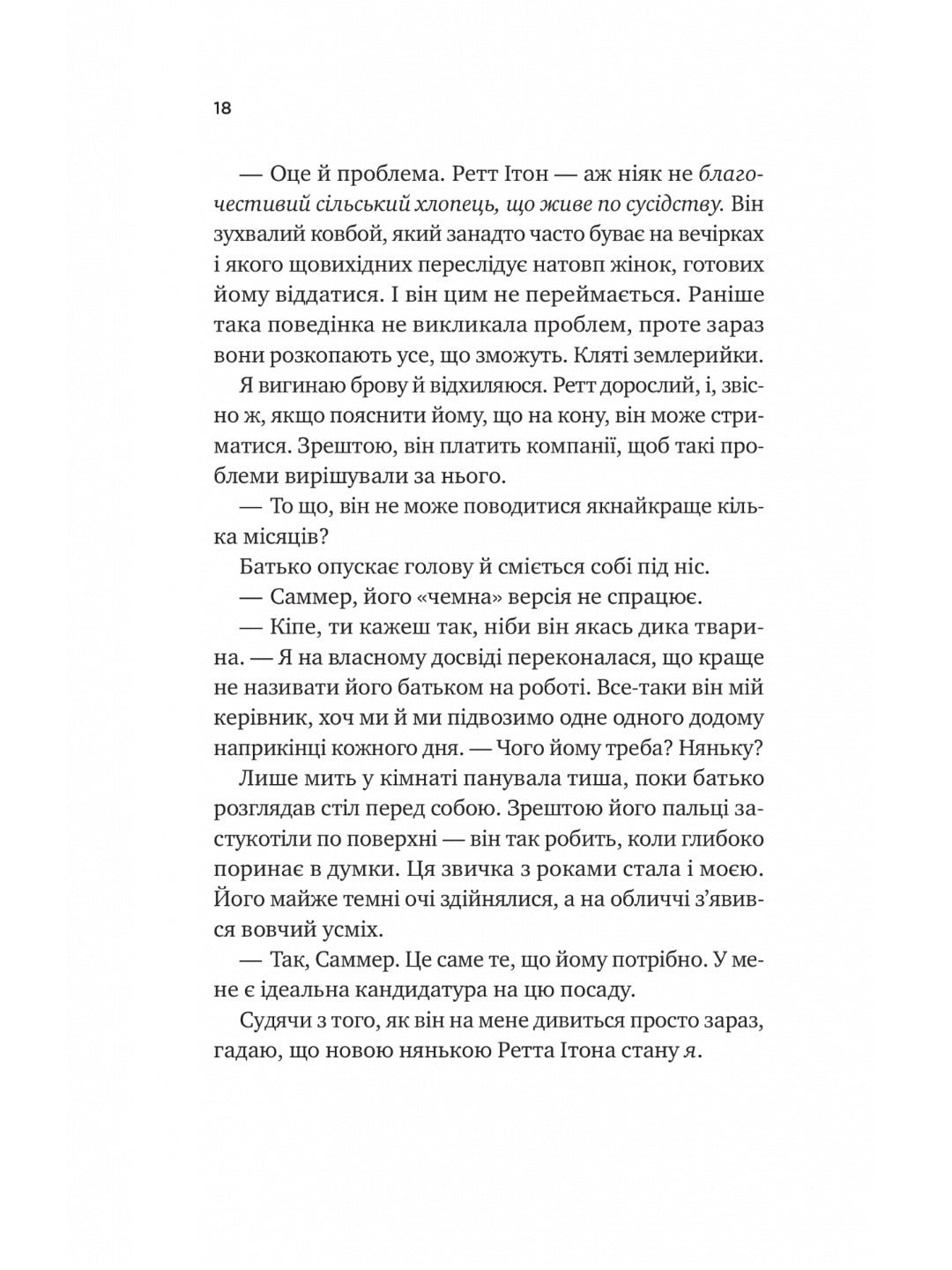 18

— Оце й проблема. Ретт Ітон — аж ніяк не благочестивий сільський хлопець, що живе по сусідству. Він зухвалий ковбой, який занадто часто буває на вечірках і якого щовихідних переслідує натовп жінок, готових йому віддатися. І він цим не переймається. Раніше така поведінка не викликала проблем, проте зараз вони розкопають усе, що зможуть. Кляті землерийки.

Я вигинаю брову й відхиляюся. Ретт дорослий, і, звісно ж, якщо пояснити йому, що на кону, він може стриматися. Зрештою, він платить компанії, щоб такі проблеми вирішували за нього.

— То що, він не може поводитися якнайкраще кілька місяців?

Батько опускає голову й сміється собі під ніс.

— Саммер, його «чемна» версія не спрацює.

— Кіпе, ти кажеш так, ніби він якась дика тварина. — Я на власному досвіді переконалася, що краще не називати його батьком на роботі. Все-таки він мій керівник, хоч ми й ми підвозимо одне одного додому наприкінці кожного дня. — Чого йому треба? Няньку?

Лише мить у кімнаті панувала тиша, поки батько розглядав стіл перед собою. Зрештою його пальці застукотіли по поверхні — він так робить, коли глибоко поринає в думки. Ця звичка з роками стала і моєю. Його майже темні очі здійнялися, а на обличчі з'явився вовчий усміх.

— Так, Саммер. Це саме те, що йому потрібно. У мене є ідеальна кандидатура на цю посаду.

Судячи з того, як він на мене дивиться просто зараз, гадаю, що новою нянькою Ретта Ітона стану я.